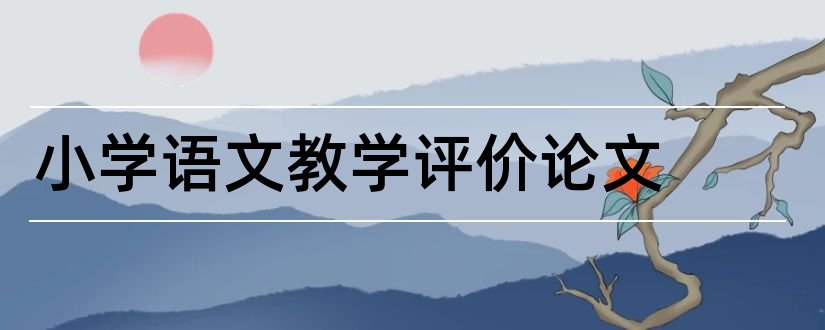 小学语文教学评价论文